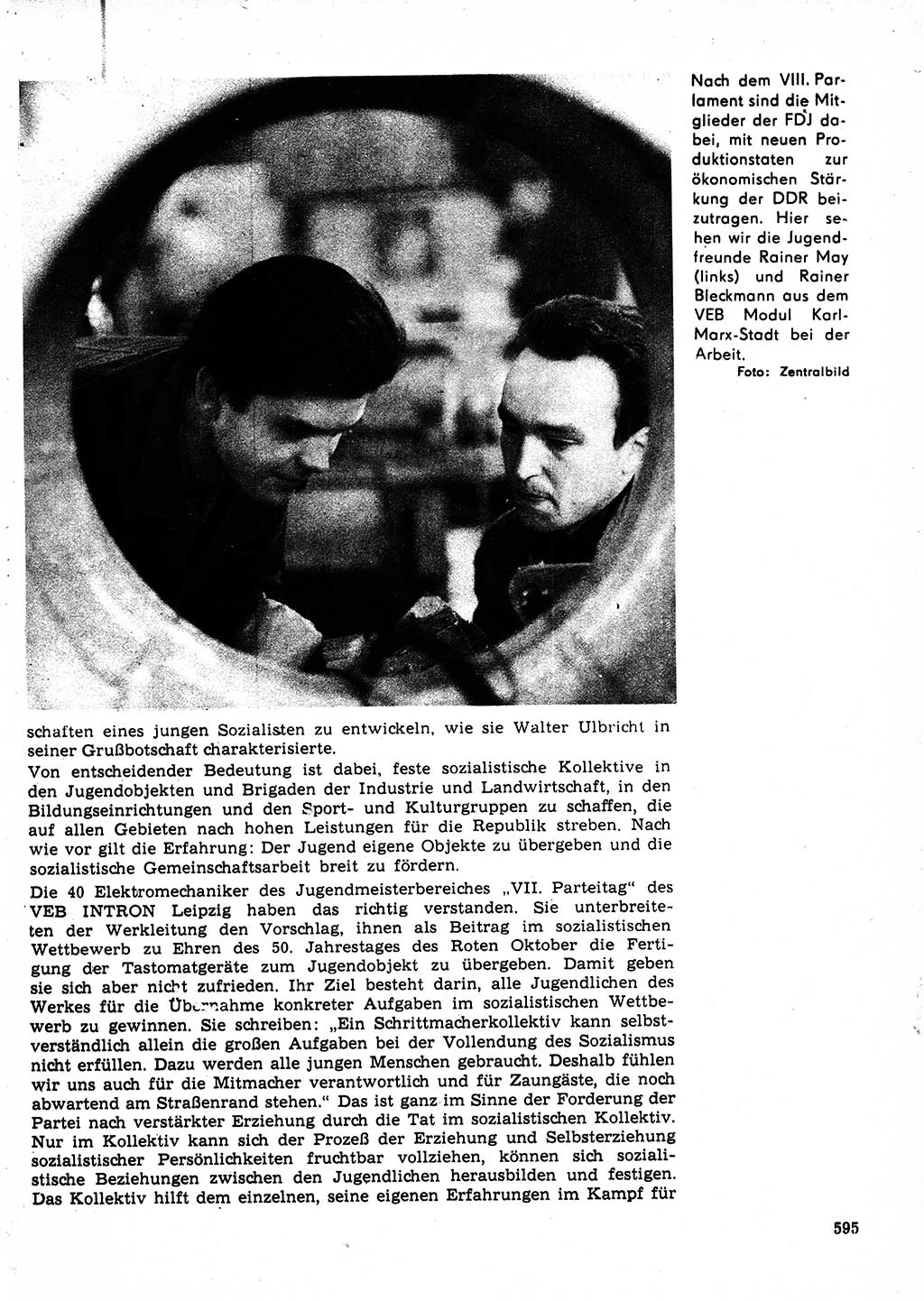 Nach dem VIII. Parlament sind die Mitglieder der FDJ dabei, mit neuen Produktionstaten zur ökonomischen Stärkung der DDR beizutragen. Hier sehen wir die Jugendfreunde Rainer May (links) und Rainer Bleckmann aus dem VEB Modul Karl-Marx-Stadt bei der Arbeit.
Foto: Zentralbild

schaften eines jungen Sozialisten zu entwickeln, wie sie Walter Ulbricht in seiner Grußbotschaft charakterisierte.
Von entscheidender Bedeutung ist dabei, feste sozialistische Kollektive in den Jugendobjekten und Brigaden der Industrie und Landwirtschaft, in den Bildungseinrichtungen und den Sport- und Kulturgruppen zu schaffen, die auf allen Gebieten nach hohen Leistungen für die Republik streben. Nach wie vor gilt die Erfahrung: Der Jugend eigene Objekte zu übergeben und die sozialistische Gemeinschaftsarbeit breit zu fördern.
Die 40 Elektromechaniker des Jugendmeisterbereiches „VII. Parteitag" des VEB INTRON Leipzig haben das richtig verstanden. Sie unterbreiteten der Werkleitung den Vorschlag, ihnen als Beitrag im sozialistischen Wettbewerb zu Ehren des 50. Jahrestages des Roten Oktober die Fertigung der Tastomatgeräte zum Jugendobjekt zu übergeben. Damit geben sie sich aber nicht zufrieden. Ihr Ziel besteht darin, alle Jugendlichen des Werkes für die Übernahme konkreter Aufgaben im sozialistischen Wettbewerb zu gewinnen. Sie schreiben: „Ein Schrittmacherkollektiv kann selbstverständlich allein die großen Aufgaben bei der Vollendung des Sozialismus nicht erfüllen. Dazu werden alle jungen Menschen gebraucht. Deshalb fühlen wir uns auch für die Mitmacher verantwortlich und für Zaungäste, die noch abwartend am Straßenrand stehen." Das ist ganz im Sinne der Forderung der Partei nach verstärkter Erziehung durch die Tat im sozialistischen Kollektiv. Nur im Kollektiv kann sich der Prozeß der Erziehung und Selbsterziehung sozialistischer Persönlichkeiten fruchtbar vollziehen, können sich sozialistische Beziehungen zwischen den Jugendlichen herausbilden und festigen. Das Kollektiv hilft dem einzelnen, seine eigenen Erfahrungen im Kampf für

595